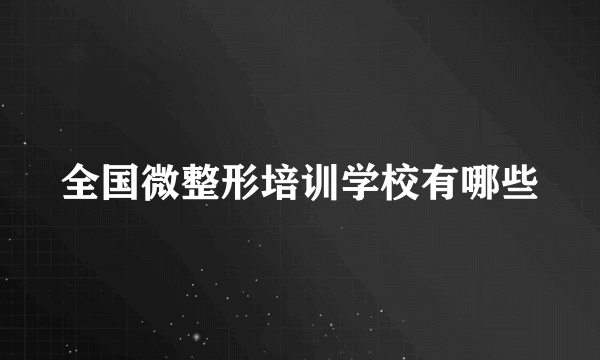 全国微整形培训学校有哪些